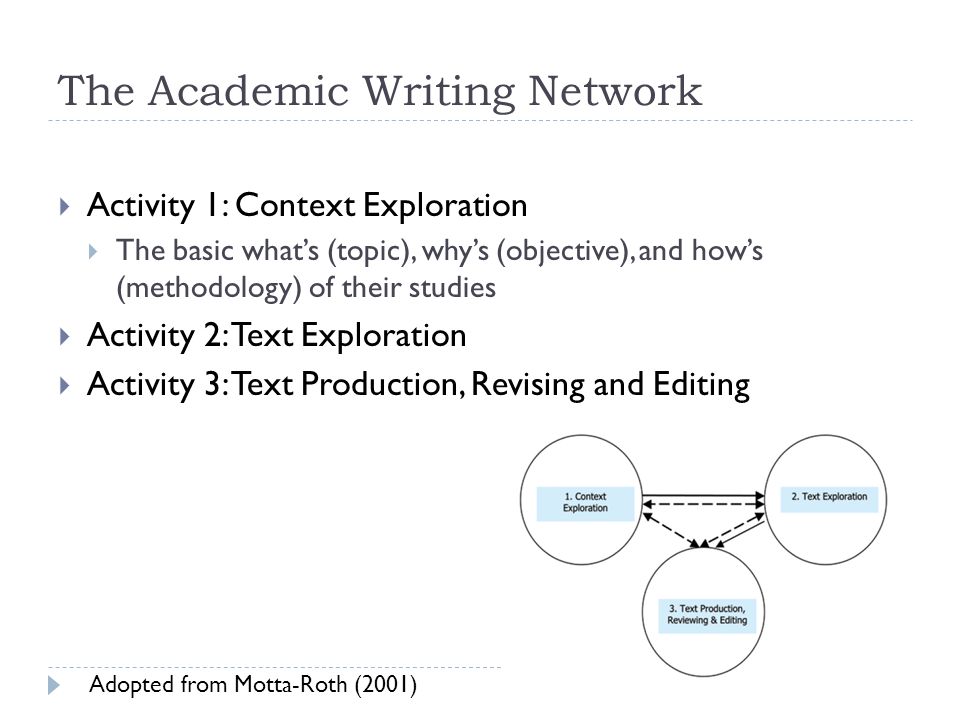 The Academic Writing Network

Activity 1: Context Exploration

The basic what's (topic), why's (objective), and how's (methodology) of their studies

Activity 2: Text Exploration

Activity 3: Text Production, Revising and Editing

1. Context Exploration

2. Text Exploration

3. Text Production, Reviewing & Editing

Adopted from Motta-Roth (2001)